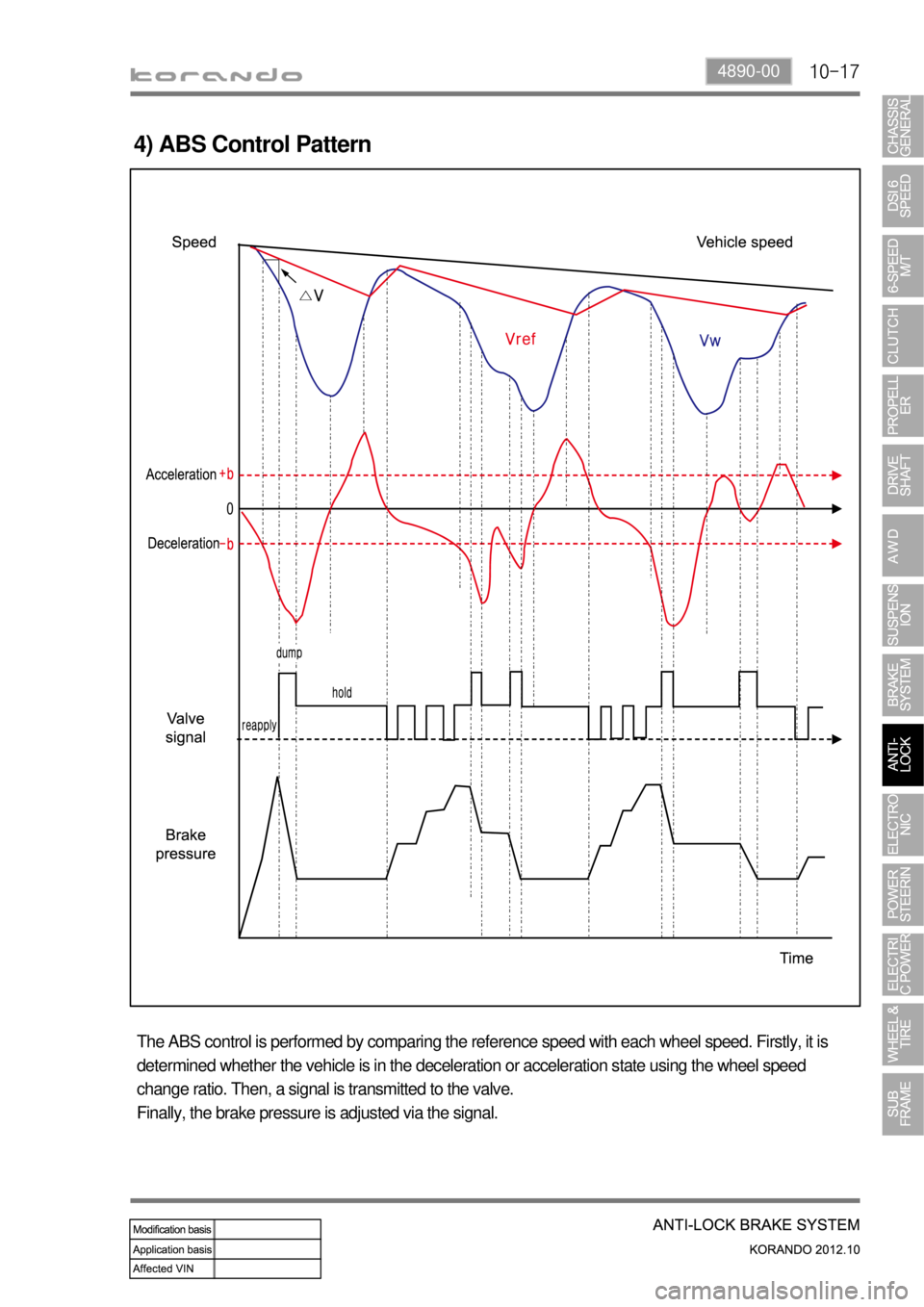 korando

4890-00 10-17

4) ABS Control Pattern

Speed

Vehicle speed

△V

Vref

Vw

Acceleration +b

0

Deceleration -b

dump

hold

reapply

Valve signal

Brake pressure

Time

The ABS control is performed by comparing the reference speed with each wheel speed. Firstly, it is determined whether the vehicle is in the deceleration or acceleration state using the wheel speed change ratio. Then, a signal is transmitted to the valve.
Finally, the brake pressure is adjusted via the signal.

CHASSIS GENERAL
DSI 6 SPEED
6-SPEED M/T
CLUTCH
PROPELLER
DRIVE SHAFT
AWD
SUSPENSION
BRAKE SYSTEM
ANTI-LOCK
ELECTRONIC
POWER STEERIN
ELECTRIC POWER
WHEEL & TIRE
SUB FRAME

| Modification basis | |
|---|---|
| Application basis | |
| Affected VIN | |

ANTI-LOCK BRAKE SYSTEM
KORANDO 2012.10

carmanualsonline.info